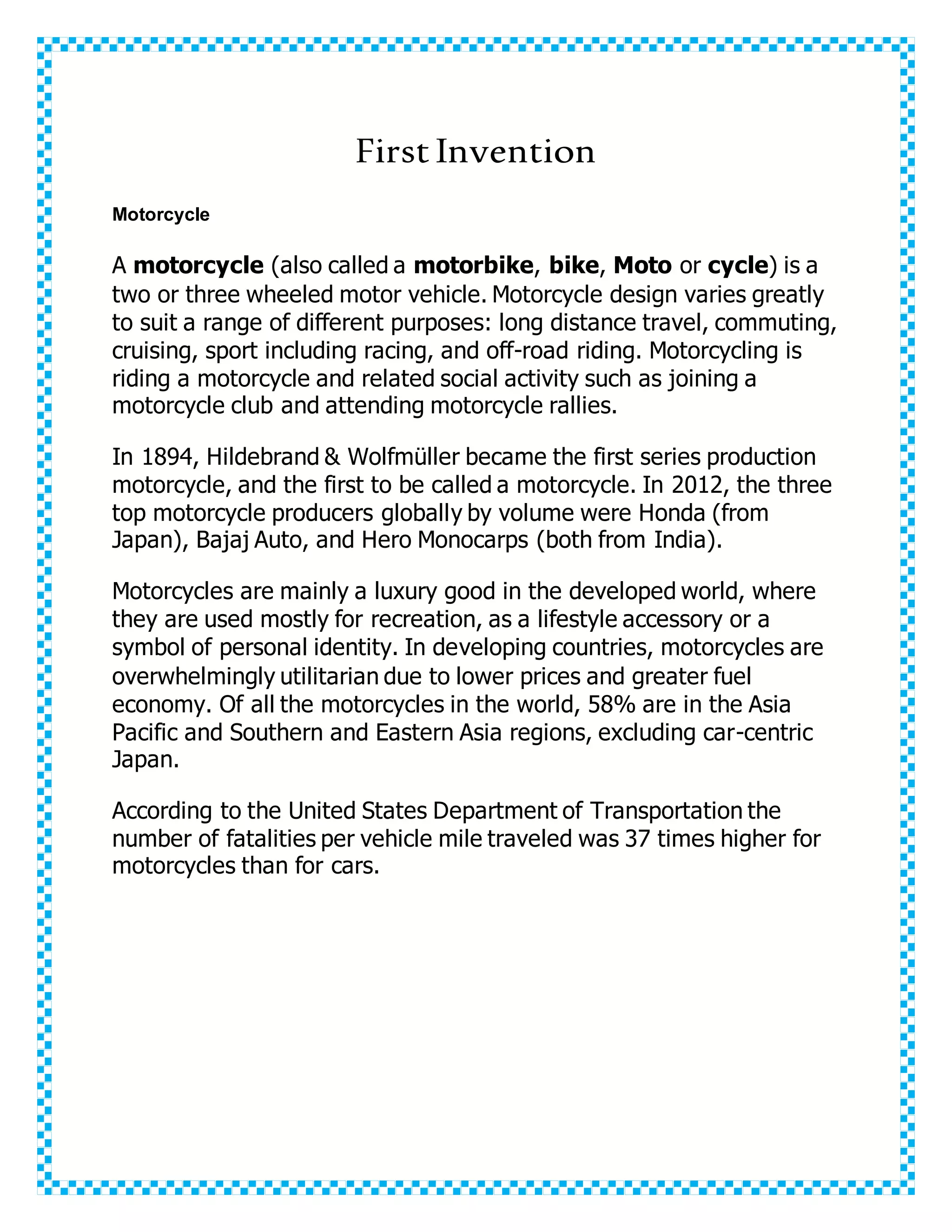 First Invention

Motorcycle

A motorcycle (also called a motorbike, bike, Moto or cycle) is a two or three wheeled motor vehicle. Motorcycle design varies greatly to suit a range of different purposes: long distance travel, commuting, cruising, sport including racing, and off-road riding. Motorcycling is riding a motorcycle and related social activity such as joining a motorcycle club and attending motorcycle rallies.

In 1894, Hildebrand & Wolfmüller became the first series production motorcycle, and the first to be called a motorcycle. In 2012, the three top motorcycle producers globally by volume were Honda (from Japan), Bajaj Auto, and Hero Monocarps (both from India).

Motorcycles are mainly a luxury good in the developed world, where they are used mostly for recreation, as a lifestyle accessory or a symbol of personal identity. In developing countries, motorcycles are overwhelmingly utilitarian due to lower prices and greater fuel economy. Of all the motorcycles in the world, 58% are in the Asia Pacific and Southern and Eastern Asia regions, excluding car-centric Japan.

According to the United States Department of Transportation the number of fatalities per vehicle mile traveled was 37 times higher for motorcycles than for cars.